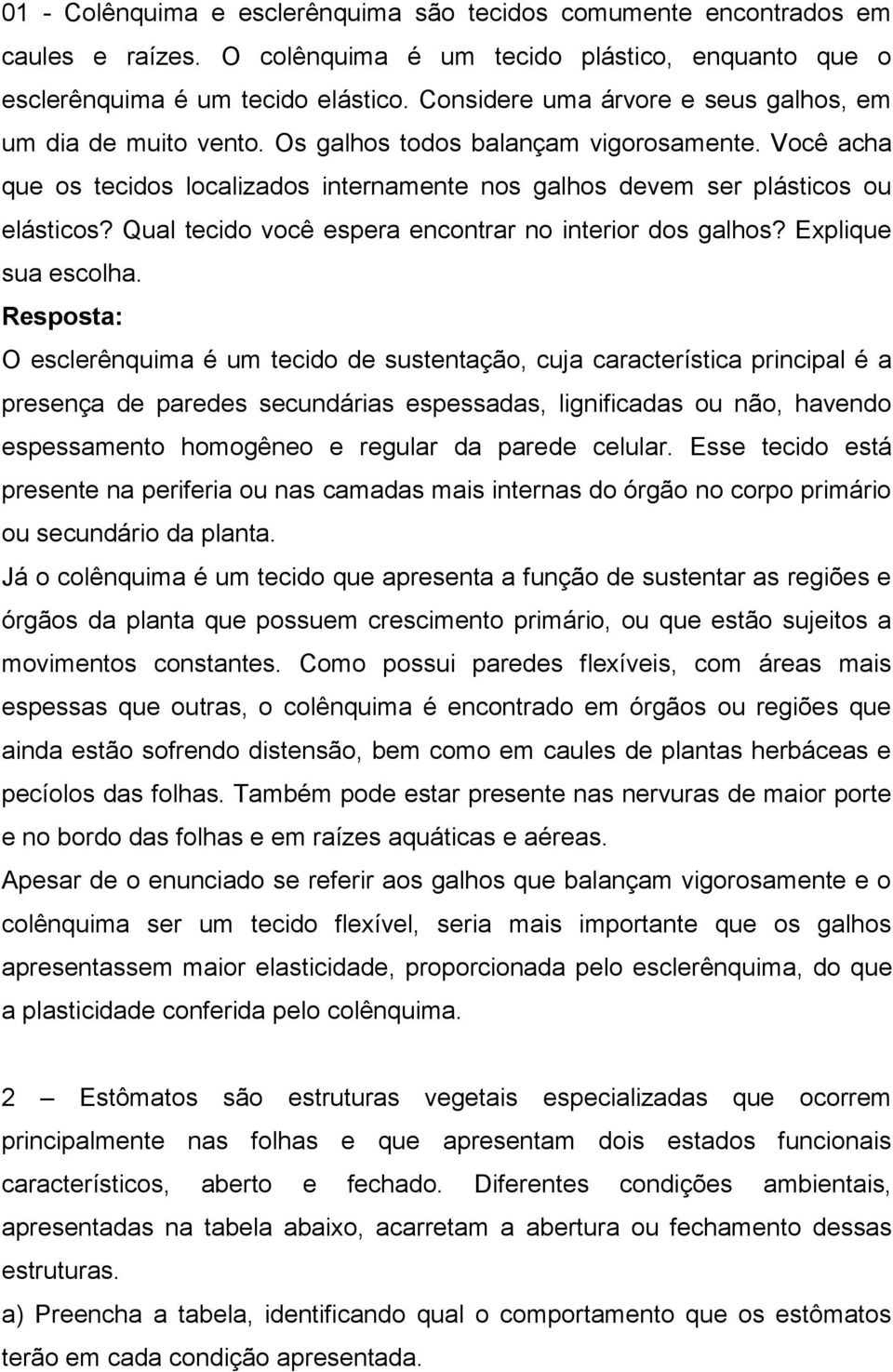 01 - Colênquima e esclerênquima são tecidos comumente encontrados em caules e raízes. O colênquima é um tecido plástico, enquanto que o esclerênquima é um tecido elástico. Considere uma árvore e seus galhos, em um dia de muito vento. Os galhos todos balançam vigorosamente. Você acha que os tecidos localizados internamente nos galhos devem ser plásticos ou elásticos? Qual tecido você espera encontrar no interior dos galhos? Explique sua escolha.
Resposta:
O esclerênquima é um tecido de sustentação, cuja característica principal é a presença de paredes secundárias espessadas, lignificadas ou não, havendo espessamento homogêneo e regular da parede celular. Esse tecido está presente na periferia ou nas camadas mais internas do órgão no corpo primário ou secundário da planta.
Já o colênquima é um tecido que apresenta a função de sustentar as regiões e órgãos da planta que possuem crescimento primário, ou que estão sujeitos a movimentos constantes. Como possui paredes flexíveis, com áreas mais espessas que outras, o colênquima é encontrado em órgãos ou regiões que ainda estão sofrendo distensão, bem como em caules de plantas herbáceas e pecíolos das folhas. Também pode estar presente nas nervuras de maior porte e no bordo das folhas e em raízes aquáticas e aéreas.
Apesar de o enunciado se referir aos galhos que balançam vigorosamente e o colênquima ser um tecido flexível, seria mais importante que os galhos apresentassem maior elasticidade, proporcionada pelo esclerênquima, do que a plasticidade conferida pelo colênquima.

2 – Estômatos são estruturas vegetais especializadas que ocorrem principalmente nas folhas e que apresentam dois estados funcionais característicos, aberto e fechado. Diferentes condições ambientais, apresentadas na tabela abaixo, acarretam a abertura ou fechamento dessas estruturas.
a) Preencha a tabela, identificando qual o comportamento que os estômatos terão em cada condição apresentada.